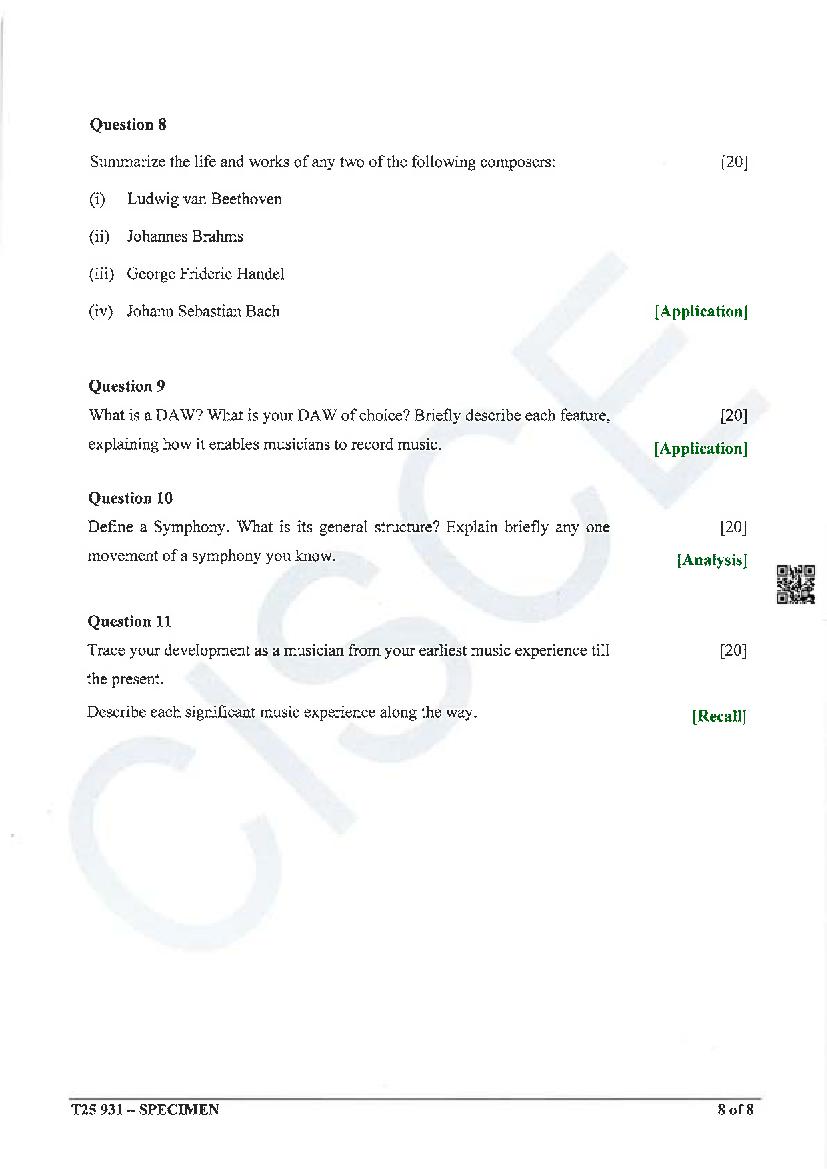 Question 8

Summarize the life and works of any two of the following composers: [20]

(i) Ludwig van Beethoven

(ii) Johannes Brahms

(iii) George Frideric Handel

(iv) Johann Sebastian Bach [Application]

Question 9

What is a DAW? What is your DAW of choice? Briefly describe each feature, explaining how it enables musicians to record music. [20] [Application]

Question 10

Define a Symphony. What is its general structure? Explain briefly any one movement of a symphony you know. [20] [Analysis]

Question 11

Trace your development as a musician from your earliest music experience till the present. [20]

Describe each significant music experience along the way. [Recall]

CISCE

T25 931 – SPECIMEN 8 of 8